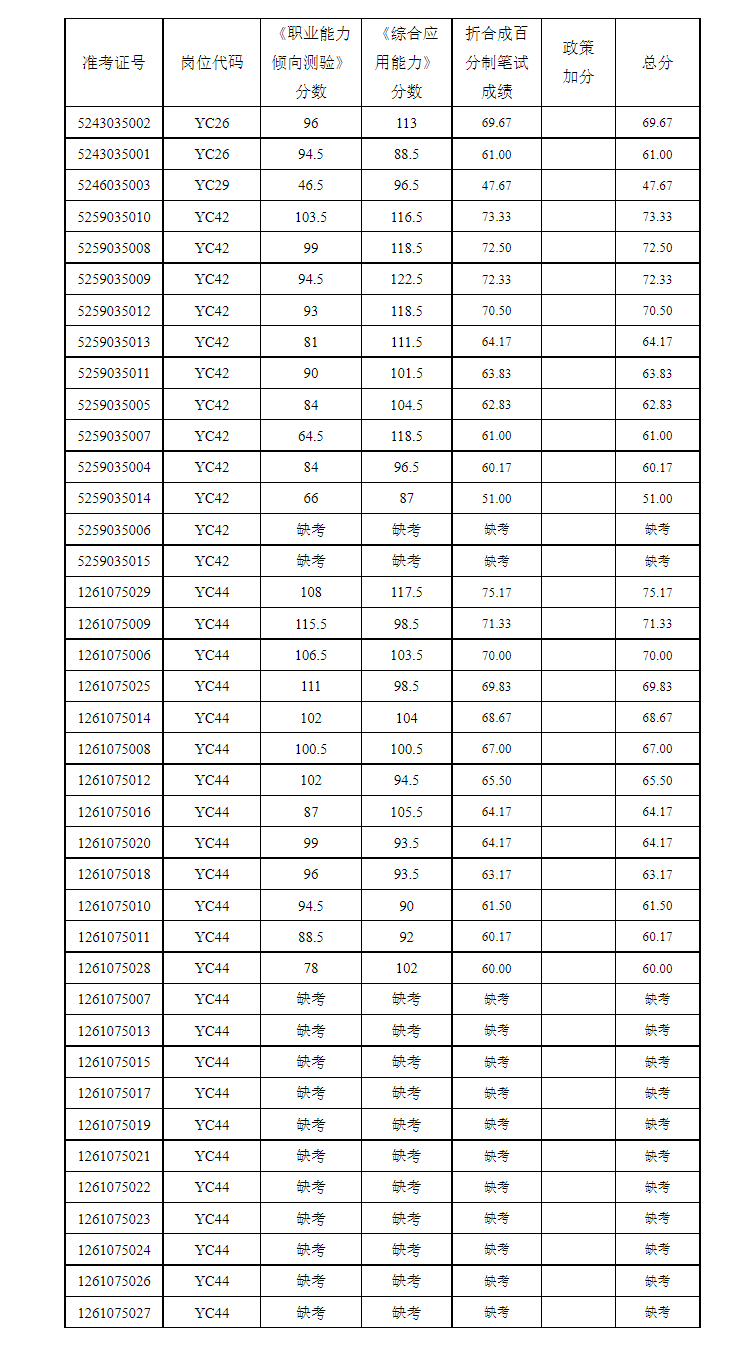 | 准考证号 | 岗位代码 | 《职业能力倾向测验》分数 | 《综合应用能力》分数 | 折合成百分制笔试成绩 | 政策加分 | 总分 |
|---|---|---|---|---|---|---|
| 5243035002 | YC26 | 96 | 113 | 69.67 | | 69.67 |
| 5243035001 | YC26 | 94.5 | 88.5 | 61.00 | | 61.00 |
| 5246035003 | YC29 | 46.5 | 96.5 | 47.67 | | 47.67 |
| 5259035010 | YC42 | 103.5 | 116.5 | 73.33 | | 73.33 |
| 5259035008 | YC42 | 99 | 118.5 | 72.50 | | 72.50 |
| 5259035009 | YC42 | 94.5 | 122.5 | 72.33 | | 72.33 |
| 5259035012 | YC42 | 93 | 118.5 | 70.50 | | 70.50 |
| 5259035013 | YC42 | 81 | 111.5 | 64.17 | | 64.17 |
| 5259035011 | YC42 | 90 | 101.5 | 63.83 | | 63.83 |
| 5259035005 | YC42 | 84 | 104.5 | 62.83 | | 62.83 |
| 5259035007 | YC42 | 64.5 | 118.5 | 61.00 | | 61.00 |
| 5259035004 | YC42 | 84 | 96.5 | 60.17 | | 60.17 |
| 5259035014 | YC42 | 66 | 87 | 51.00 | | 51.00 |
| 5259035006 | YC42 | 缺考 | 缺考 | 缺考 | | 缺考 |
| 5259035015 | YC42 | 缺考 | 缺考 | 缺考 | | 缺考 |
| 1261075029 | YC44 | 108 | 117.5 | 75.17 | | 75.17 |
| 1261075009 | YC44 | 115.5 | 98.5 | 71.33 | | 71.33 |
| 1261075006 | YC44 | 106.5 | 103.5 | 70.00 | | 70.00 |
| 1261075025 | YC44 | 111 | 98.5 | 69.83 | | 69.83 |
| 1261075014 | YC44 | 102 | 104 | 68.67 | | 68.67 |
| 1261075008 | YC44 | 100.5 | 100.5 | 67.00 | | 67.00 |
| 1261075012 | YC44 | 102 | 94.5 | 65.50 | | 65.50 |
| 1261075016 | YC44 | 87 | 105.5 | 64.17 | | 64.17 |
| 1261075020 | YC44 | 99 | 93.5 | 64.17 | | 64.17 |
| 1261075018 | YC44 | 96 | 93.5 | 63.17 | | 63.17 |
| 1261075010 | YC44 | 94.5 | 90 | 61.50 | | 61.50 |
| 1261075011 | YC44 | 88.5 | 92 | 60.17 | | 60.17 |
| 1261075028 | YC44 | 78 | 102 | 60.00 | | 60.00 |
| 1261075007 | YC44 | 缺考 | 缺考 | 缺考 | | 缺考 |
| 1261075013 | YC44 | 缺考 | 缺考 | 缺考 | | 缺考 |
| 1261075015 | YC44 | 缺考 | 缺考 | 缺考 | | 缺考 |
| 1261075017 | YC44 | 缺考 | 缺考 | 缺考 | | 缺考 |
| 1261075019 | YC44 | 缺考 | 缺考 | 缺考 | | 缺考 |
| 1261075021 | YC44 | 缺考 | 缺考 | 缺考 | | 缺考 |
| 1261075022 | YC44 | 缺考 | 缺考 | 缺考 | | 缺考 |
| 1261075023 | YC44 | 缺考 | 缺考 | 缺考 | | 缺考 |
| 1261075024 | YC44 | 缺考 | 缺考 | 缺考 | | 缺考 |
| 1261075026 | YC44 | 缺考 | 缺考 | 缺考 | | 缺考 |
| 1261075027 | YC44 | 缺考 | 缺考 | 缺考 | | 缺考 |